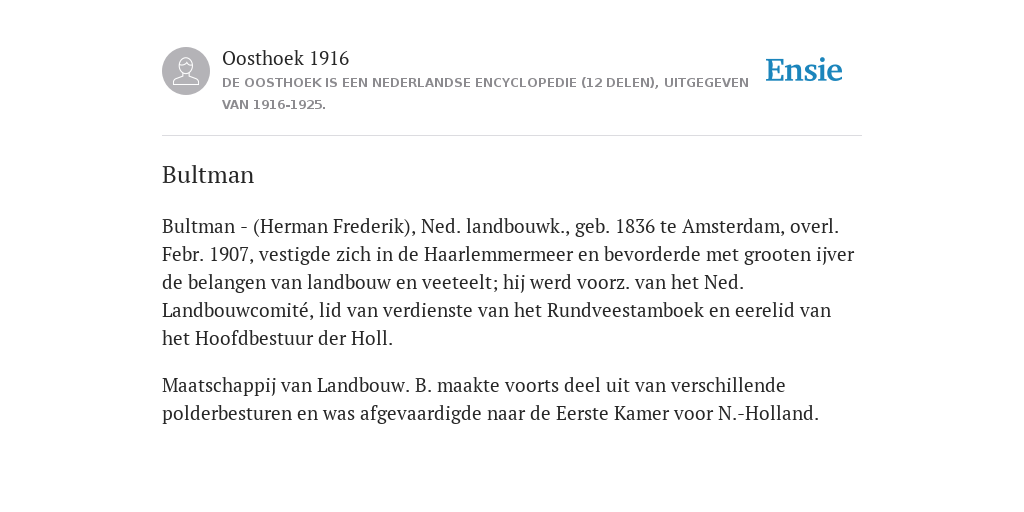 Oosthoek 1916

DE OOSTHOEK IS EEN NEDERLANDSE ENCYCLOPEDIE (12 DELEN), UITGEGEVEN VAN 1916-1925.

Ensie

Bultman

Bultman - (Herman Frederik), Ned. landbouwk., geb. 1836 te Amsterdam, overl. Febr. 1907, vestigde zich in de Haarlemmermeer en bevorderde met grooten ijver de belangen van landbouw en veeteelt; hij werd voorz. van het Ned. Landbouwcomité, lid van verdienste van het Rundveestamboek en eerelid van het Hoofdbestuur der Holl.

Maatschappij van Landbouw. B. maakte voorts deel uit van verschillende polderbesturen en was afgevaardigde naar de Eerste Kamer voor N.-Holland.